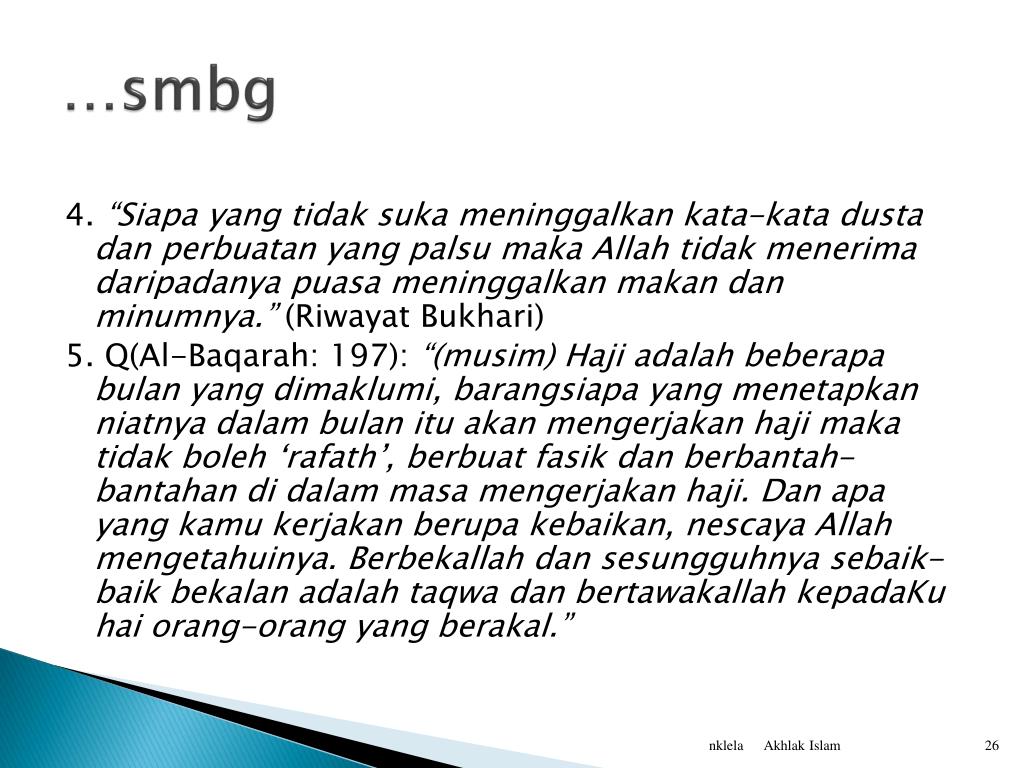 …smbg

4. “Siapa yang tidak suka meninggalkan kata-kata dusta dan perbuatan yang palsu maka Allah tidak menerima daripadanya puasa meninggalkan makan dan minumnya.” (Riwayat Bukhari)

5. Q(Al-Baqarah: 197): “(musim) Haji adalah beberapa bulan yang dimaklumi, barangsiapa yang menetapkan niatnya dalam bulan itu akan mengerjakan haji maka tidak boleh ‘rafath’, berbuat fasik dan berbantah-bantahan di dalam masa mengerjakan haji. Dan apa yang kamu kerjakan berupa kebaikan, nescaya Allah mengetahuinya. Berbekallah dan sesungguhnya sebaik-baik bekalan adalah taqwa dan bertawakallah kepadaKu hai orang-orang yang berakal.”

nklela Akhlak Islam 26